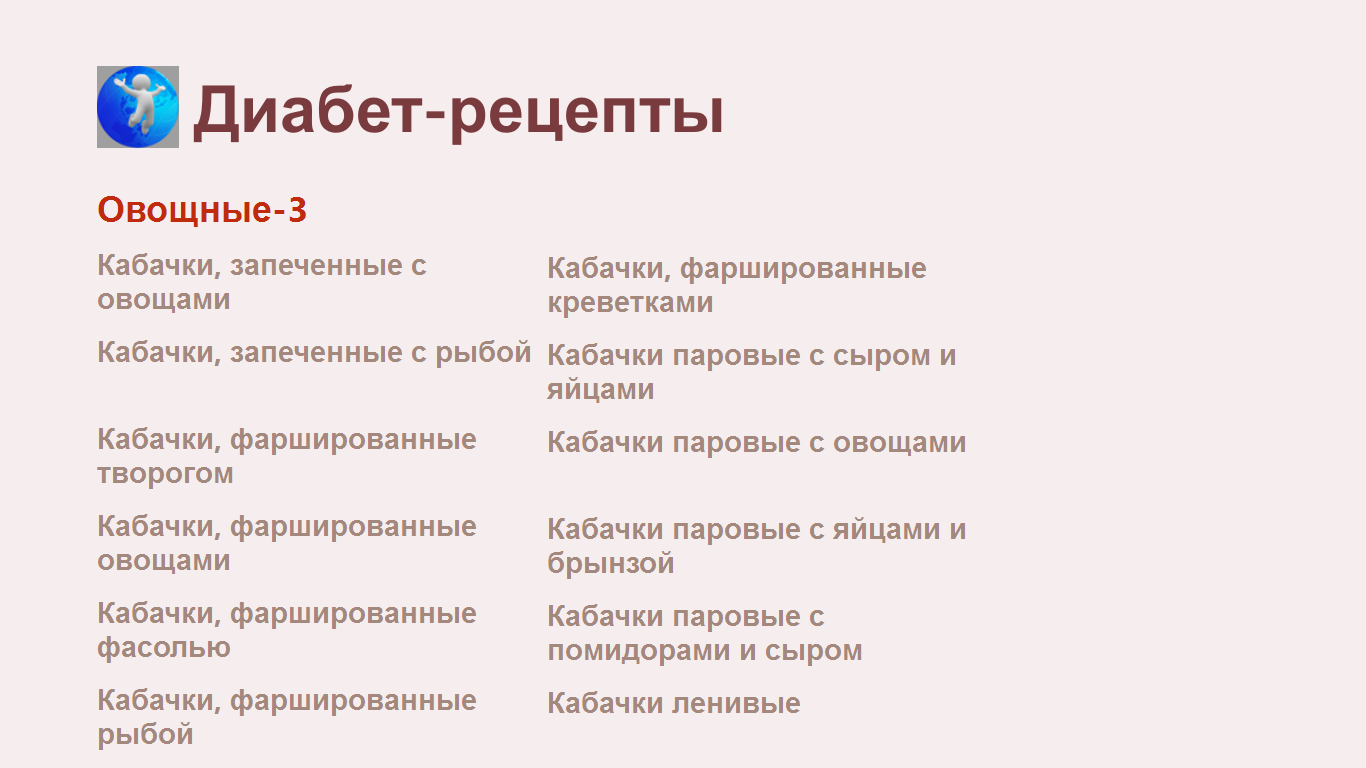 Диабет-рецепты

Овощные-3

Кабачки, запеченные с овощами

Кабачки, запеченные с рыбой

Кабачки, фаршированные творогом

Кабачки, фаршированные овощами

Кабачки, фаршированные фасолью

Кабачки, фаршированные рыбой

Кабачки, фаршированные креветками

Кабачки паровые с сыром и яйцами

Кабачки паровые с овощами

Кабачки паровые с яйцами и брынзой

Кабачки паровые с помидорами и сыром

Кабачки ленивые